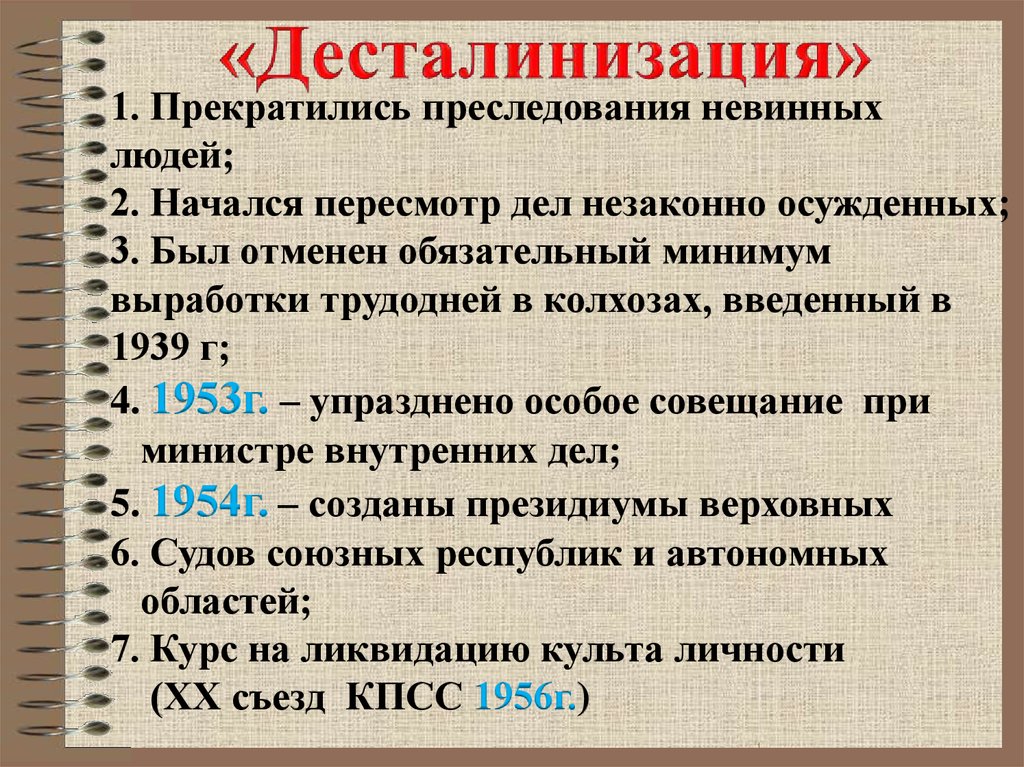 «Десталинизация»

1. Прекратились преследования невинных людей;
2. Начался пересмотр дел незаконно осужденных;
3. Был отменен обязательный минимум выработки трудодней в колхозах, введенный в 1939 г;
4. 1953г. – упразднено особое совещание при министре внутренних дел;
5. 1954г. – созданы президиумы верховных
6. Судов союзных республик и автономных областей;
7. Курс на ликвидацию культа личности (XX съезд КПСС 1956г.)